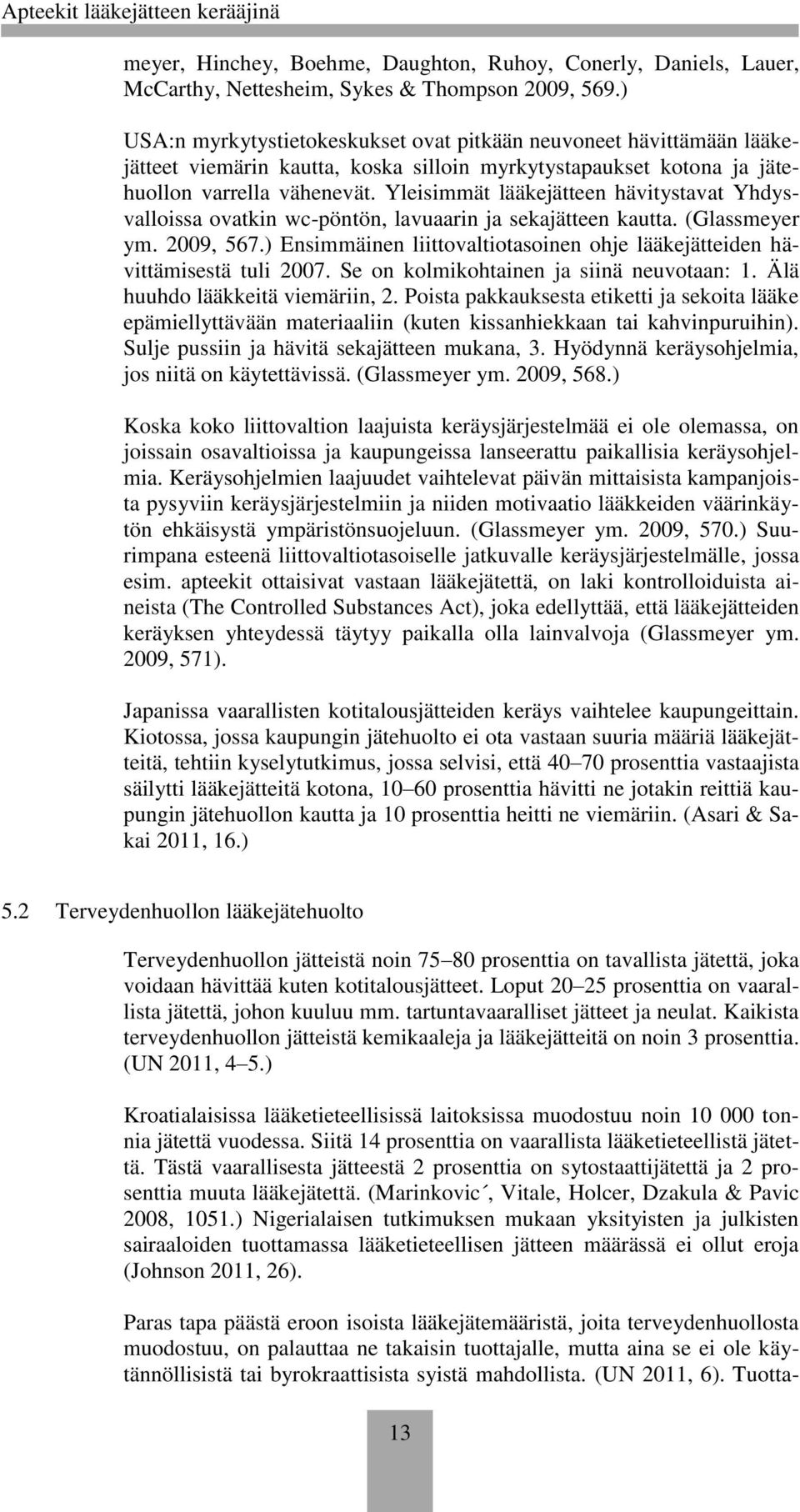 Apteekit lääkejätteen kerääjinä

meyer, Hinchey, Boehme, Daughton, Ruhoy, Conerly, Daniels, Lauer, McCarthy, Nettesheim, Sykes & Thompson 2009, 569.)

USA:n myrkytystietokeskukset ovat pitkään neuvoneet hävittämään lääkejätteet viemärin kautta, koska silloin myrkytystapaukset kotona ja jätehuollon varrella vähenevät. Yleisimmät lääkejätteen hävitystavat Yhdysvalloissa ovatkin wc-pöntön, lavuaarin ja sekajätteen kautta. (Glassmeyer ym. 2009, 567.) Ensimmäinen liittovaltiotasoinen ohje lääkejätteiden hävittämisestä tuli 2007. Se on kolmikohtainen ja siinä neuvotaan: 1. Älä huuhdo lääkkeitä viemäriin, 2. Poista pakkauksesta etiketti ja sekoita lääke epämiellyttävään materiaaliin (kuten kissanhiekkaan tai kahvinpuruihin). Sulje pussiin ja hävitä sekajätteen mukana, 3. Hyödynnä keräysohjelmia, jos niitä on käytettävissä. (Glassmeyer ym. 2009, 568.)

Koska koko liittovaltion laajuista keräysjärjestelmää ei ole olemassa, on joissain osavaltioissa ja kaupungeissa lanseerattu paikallisia keräysohjelmia. Keräysohjelmien laajuudet vaihtelevat päivän mittaisista kampanjoista pysyviin keräysjärjestelmiin ja niiden motivaatio lääkkeiden väärinkäytön ehkäisystä ympäristönsuojeluun. (Glassmeyer ym. 2009, 570.) Suurimpana esteenä liittovaltiotasoiselle jatkuvalle keräysjärjestelmälle, jossa esim. apteekit ottaisivat vastaan lääkejätettä, on laki kontrolloiduista aineista (The Controlled Substances Act), joka edellyttää, että lääkejätteiden keräyksen yhteydessä täytyy paikalla olla lainvalvoja (Glassmeyer ym. 2009, 571).

Japanissa vaarallisten kotitalousjätteiden keräys vaihtelee kaupungeittain. Kiotossa, jossa kaupungin jätehuolto ei ota vastaan suuria määriä lääkejätteitä, tehtiin kyselytutkimus, jossa selvisi, että 40–70 prosenttia vastaajista säilytti lääkejätteitä kotona, 10–60 prosenttia hävitti ne jotakin reittiä kaupungin jätehuollon kautta ja 10 prosenttia heitti ne viemäriin. (Asari & Sakai 2011, 16.)

5.2 Terveydenhuollon lääkejätehuolto

Terveydenhuollon jätteistä noin 75–80 prosenttia on tavallista jätettä, joka voidaan hävittää kuten kotitalousjätteet. Loput 20–25 prosenttia on vaarallista jätettä, johon kuuluu mm. tartuntavaaralliset jätteet ja neulat. Kaikista terveydenhuollon jätteistä kemikaaleja ja lääkejätteitä on noin 3 prosenttia. (UN 2011, 4–5.)

Kroatialaisissa lääketieteellisissä laitoksissa muodostuu noin 10 000 tonnia jätettä vuodessa. Siitä 14 prosenttia on vaarallista lääketieteellistä jätettä. Tästä vaarallisesta jätteestä 2 prosenttia on sytostaattijätettä ja 2 prosenttia muuta lääkejätettä. (Marinkovic´, Vitale, Holcer, Dzakula & Pavic 2008, 1051.) Nigerialaisen tutkimuksen mukaan yksityisten ja julkisten sairaaloiden tuottamassa lääketieteellisen jätteen määrässä ei ollut eroja (Johnson 2011, 26).

Paras tapa päästä eroon isoista lääkejätemääristä, joita terveydenhuollosta muodostuu, on palauttaa ne takaisin tuottajalle, mutta aina se ei ole käytännöllisistä tai byrokraattisista syistä mahdollista. (UN 2011, 6). Tuotta-

13